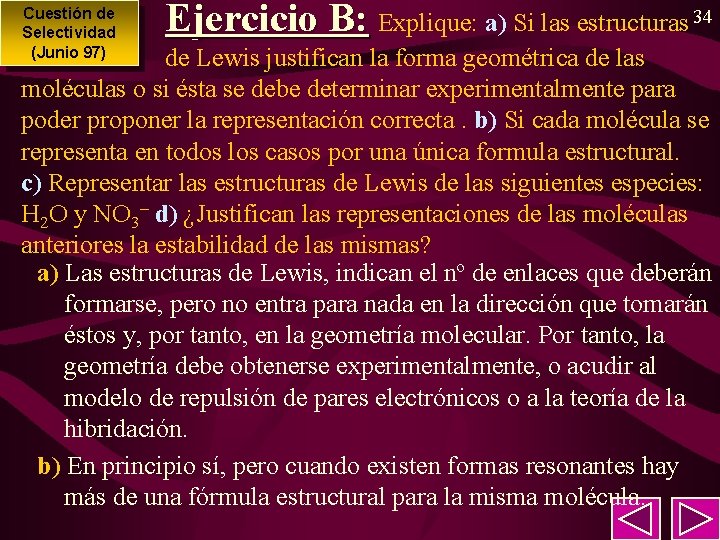 Cuestión de Selectividad (Junio 97)

34

Ejercicio B: Explique: a) Si las estructuras de Lewis justifican la forma geométrica de las moléculas o si ésta se debe determinar experimentalmente para poder proponer la representación correcta . b) Si cada molécula se representa en todos los casos por una única formula estructural. c) Representar las estructuras de Lewis de las siguientes especies: $H_2O$ y $NO_3^-$ d) ¿Justifican las representaciones de las moléculas anteriores la estabilidad de las mismas?

a) Las estructuras de Lewis, indican el nº de enlaces que deberán formarse, pero no entra para nada en la dirección que tomarán éstos y, por tanto, en la geometría molecular. Por tanto, la geometría debe obtenerse experimentalmente, o acudir al modelo de repulsión de pares electrónicos o a la teoría de la hibridación.

b) En principio sí, pero cuando existen formas resonantes hay más de una fórmula estructural para la misma molécula.